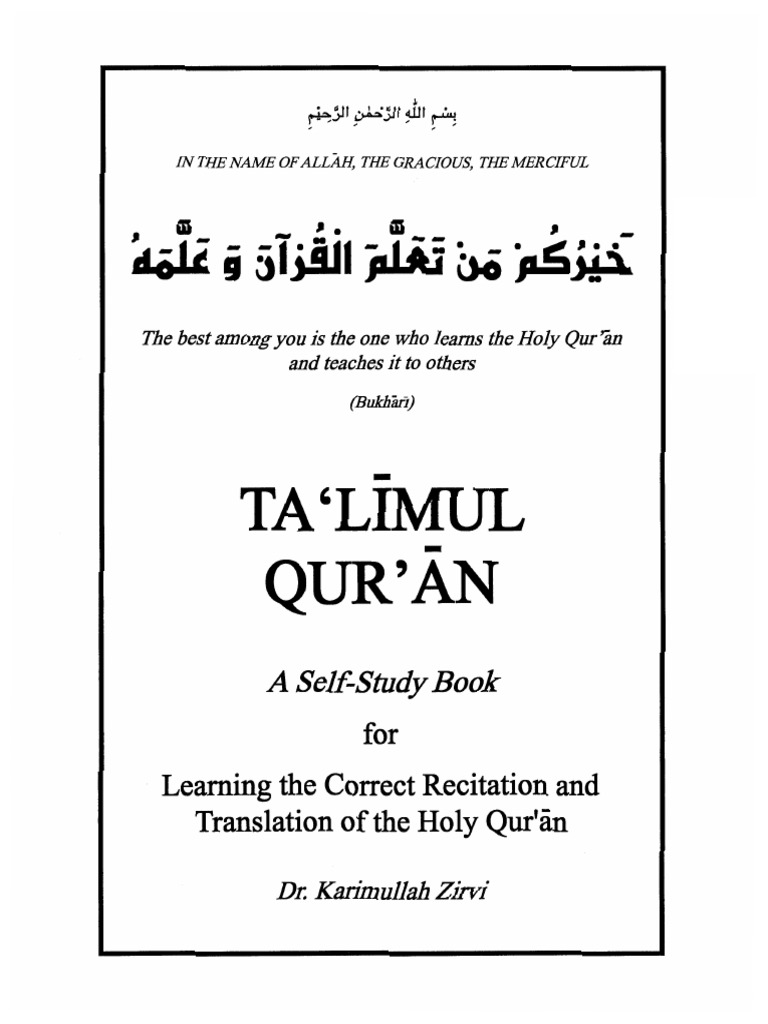 بِسْمِ اللّٰهِ الرَّحْمٰنِ الرَّحِيْمِ

IN THE NAME OF ALLĀH, THE GRACIOUS, THE MERCIFUL

خَيْرُكُمْ مَنْ تَعَلَّمَ الْقُرْآنَ وَ عَلَّمَهُ

The best among you is the one who learns the Holy Qur'ān and teaches it to others

(Bukhārī)

TA'LĪMUL QUR'ĀN

A Self-Study Book

for

Learning the Correct Recitation and Translation of the Holy Qur'ān

Dr. Karimullah Zirvi